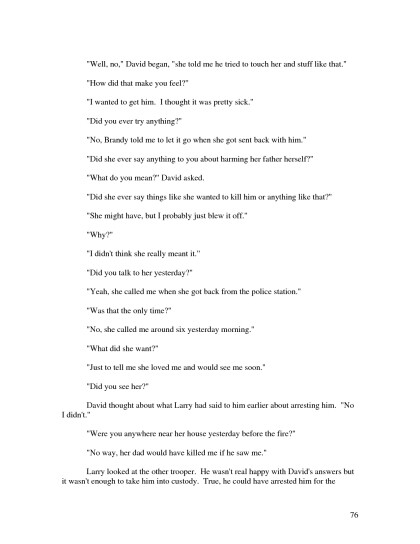 "Well, no," David began, "she told me he tried to touch her and stuff like that."

"How did that make you feel?"

"I wanted to get him. I thought it was pretty sick."

"Did you ever try anything?"

"No, Brandy told me to let it go when she got sent back with him."

"Did she ever say anything to you about harming her father herself?"

"What do you mean?" David asked.

"Did she ever say things like she wanted to kill him or anything like that?"

"She might have, but I probably just blew it off."

"Why?"

"I didn't think she really meant it."

"Did you talk to her yesterday?"

"Yeah, she called me when she got back from the police station."

"Was that the only time?"

"No, she called me around six yesterday morning."

"What did she want?"

"Just to tell me she loved me and would see me soon."

"Did you see her?"

David thought about what Larry had said to him earlier about arresting him. "No I didn't."

"Were you anywhere near her house yesterday before the fire?"

"No way, her dad would have killed me if he saw me."

Larry looked at the other trooper. He wasn't real happy with David's answers but it wasn't enough to take him into custody. True, he could have arrested him for the

76